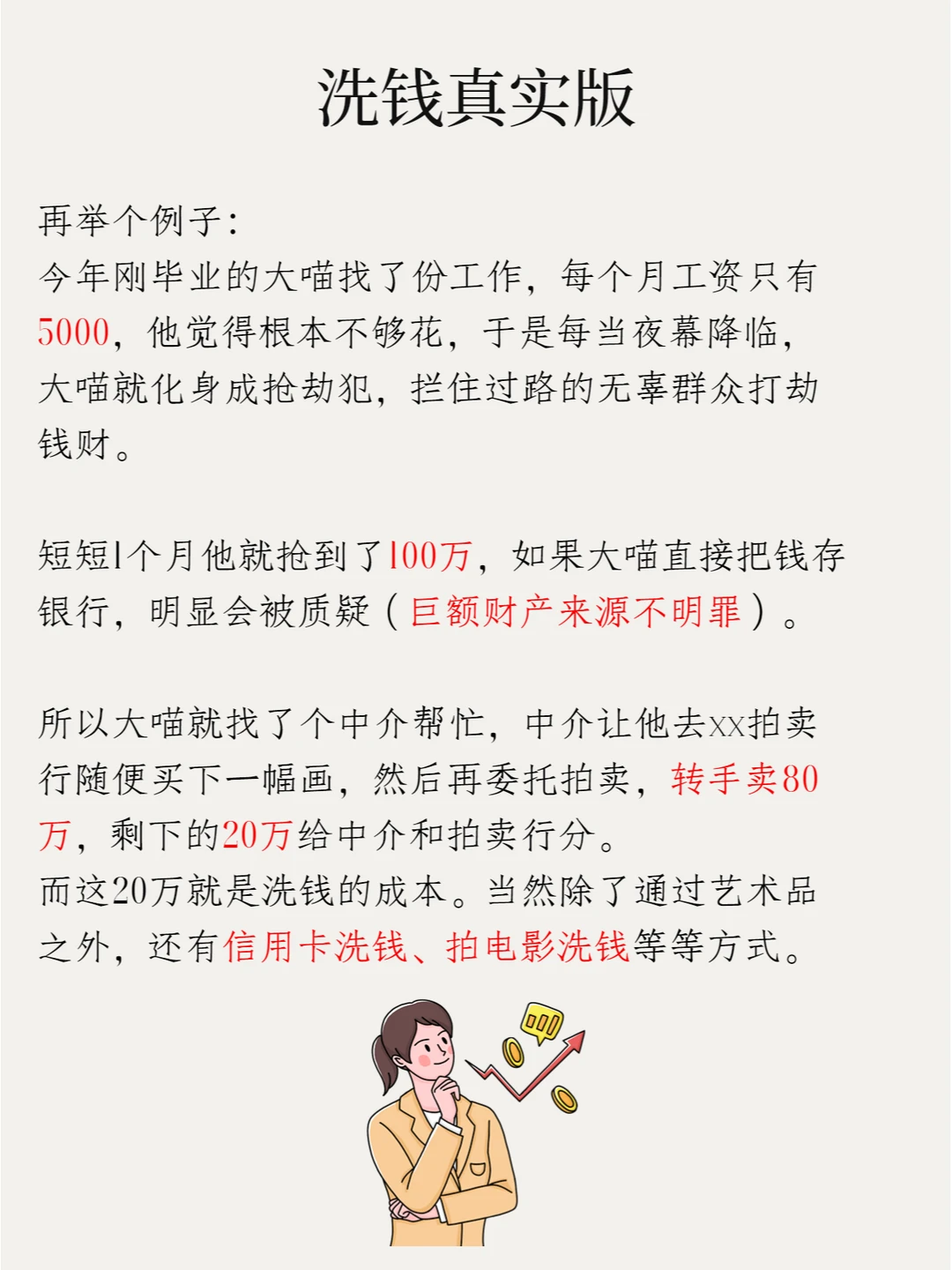 洗钱真实版

再举个例子：
今年刚毕业的大喵找了份工作，每个月工资只有5000，他觉得根本不够花，于是每当夜幕降临，大喵就化身成抢劫犯，拦住过路的无辜群众打劫钱财。

短短1个月他就抢到了100万，如果大喵直接把钱存银行，明显会被质疑（巨额财产来源不明罪）。

所以大喵就找了个中介帮忙，中介让他去xx拍卖行随便买下一幅画，然后再委托拍卖，转手卖80万，剩下的20万给中介和拍卖行分。
而这20万就是洗钱的成本。当然除了通过艺术品之外，还有信用卡洗钱、拍电影洗钱等等方式。